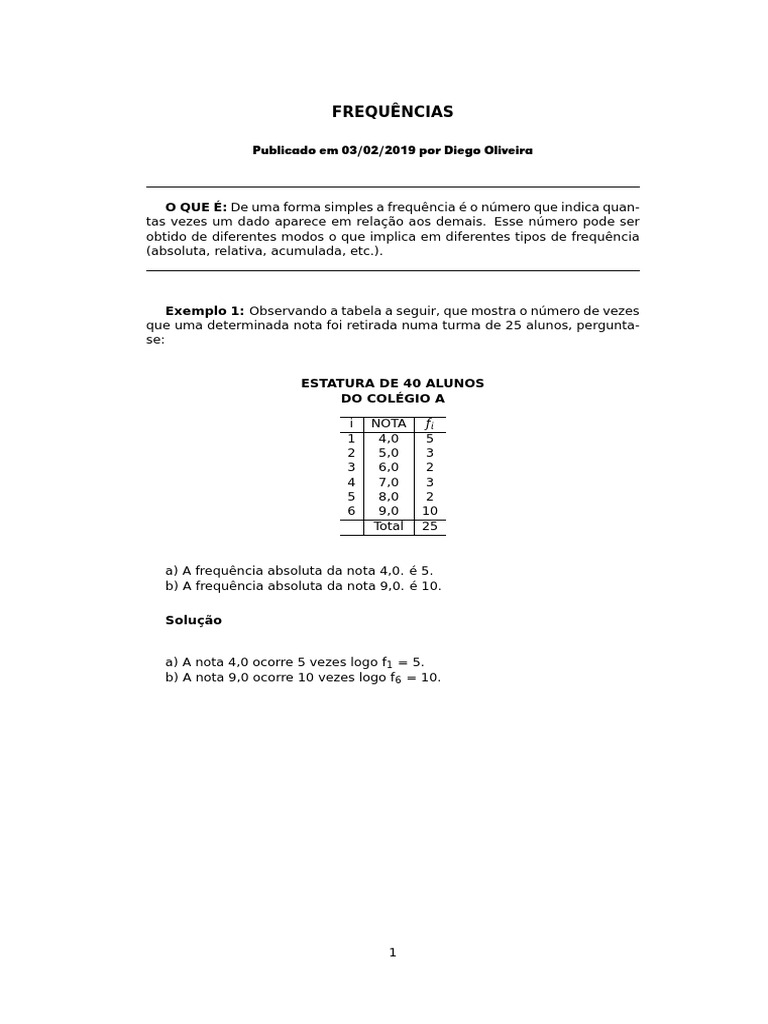 FREQUÊNCIAS

Publicado em 03/02/2019 por Diego Oliveira

O QUE É: De uma forma simples a frequência é o número que indica quantas vezes um dado aparece em relação aos demais. Esse número pode ser obtido de diferentes modos o que implica em diferentes tipos de frequência (absoluta, relativa, acumulada, etc.).

Exemplo 1: Observando a tabela a seguir, que mostra o número de vezes que uma determinada nota foi retirada numa turma de 25 alunos, pergunta-se:

ESTATURA DE 40 ALUNOS
DO COLÉGIO A

| i | NOTA | $f_i$ |
|---|---|---|
| 1 | 4,0 | 5 |
| 2 | 5,0 | 3 |
| 3 | 6,0 | 2 |
| 4 | 7,0 | 3 |
| 5 | 8,0 | 2 |
| 6 | 9,0 | 10 |
|  | Total | 25 |

a) A frequência absoluta da nota 4,0. é 5.
b) A frequência absoluta da nota 9,0. é 10.

Solução

a) A nota 4,0 ocorre 5 vezes logo $f_1 = 5$.
b) A nota 9,0 ocorre 10 vezes logo $f_6 = 10$.

1